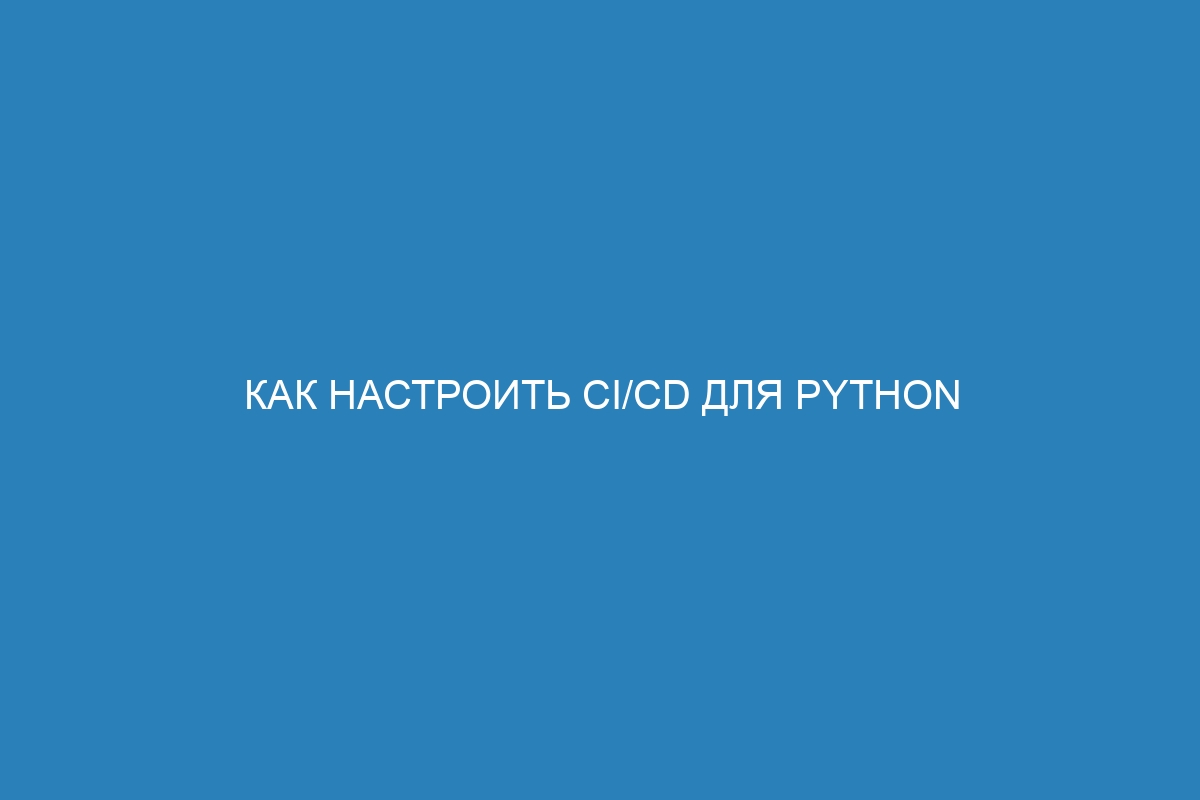 КАК НАСТРОИТЬ CI/CD ДЛЯ PYTHON